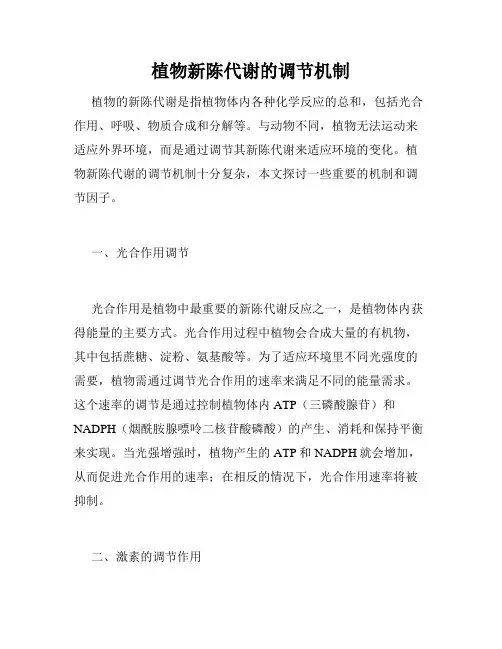 植物新陈代谢的调节机制

植物的新陈代谢是指植物体内各种化学反应的总和，包括光合作用、呼吸、物质合成和分解等。与动物不同，植物无法运动来适应外界环境，而是通过调节其新陈代谢来适应环境的变化。植物新陈代谢的调节机制十分复杂，本文探讨一些重要的机制和调节因子。

一、光合作用调节

光合作用是植物中最重要的新陈代谢反应之一，是植物体内获得能量的主要方式。光合作用过程中植物会合成大量的有机物，其中包括蔗糖、淀粉、氨基酸等。为了适应环境里不同光强度的需要，植物需通过调节光合作用的速率来满足不同的能量需求。这个速率的调节是通过控制植物体内 ATP（三磷酸腺苷）和 NADPH（烟酰胺腺嘌呤二核苷酸磷酸）的产生、消耗和保持平衡来实现。当光强增强时，植物产生的 ATP 和 NADPH 就会增加，从而促进光合作用的速率；在相反的情况下，光合作用速率将被抑制。

二、激素的调节作用